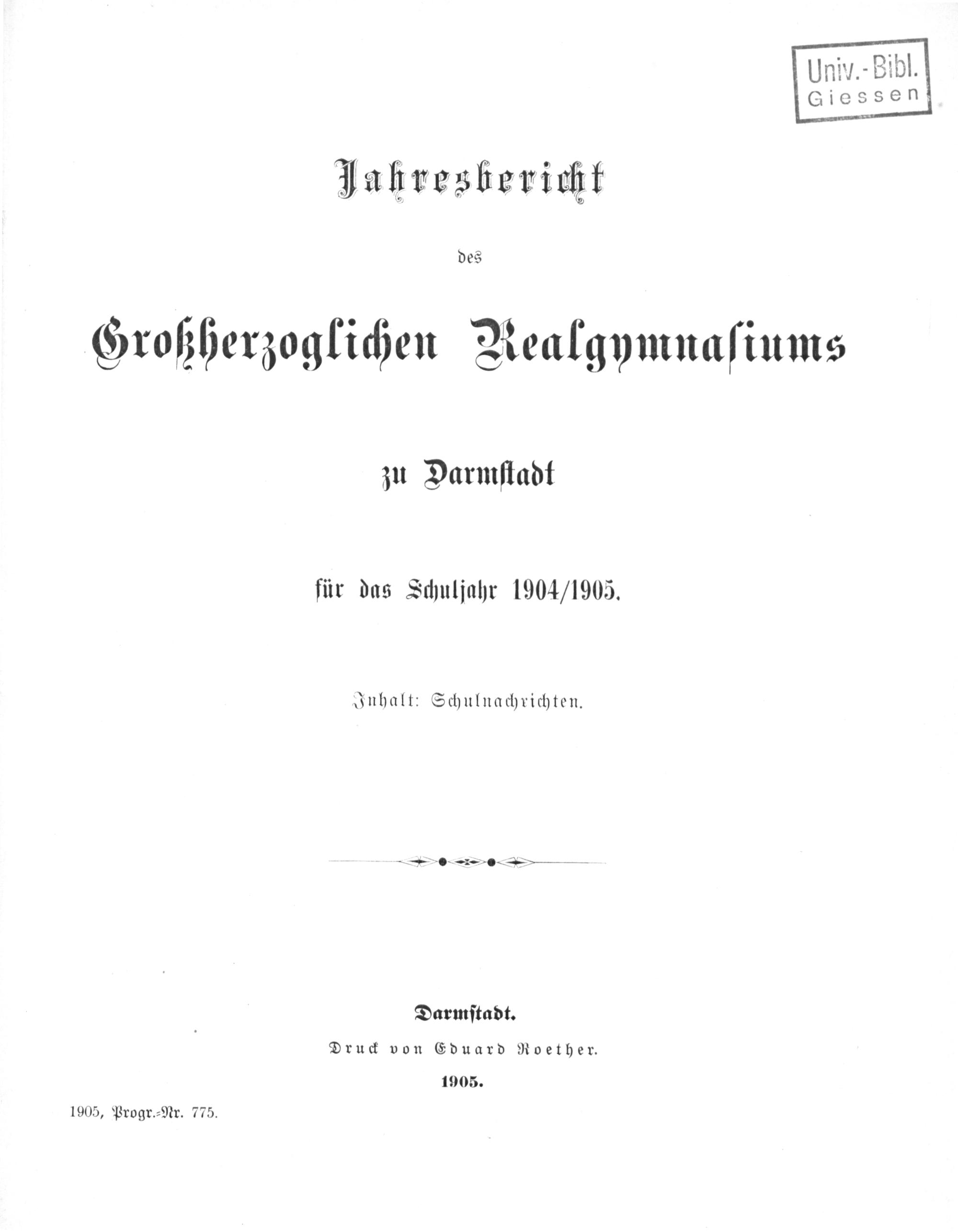 Univ.-Bibl.
Giessen

Jahresbericht

des

Großherzoglichen Realgymnasiums

zu Darmstadt

für das Schuljahr 1904/1905.

Inhalt: Schulnachrichten.

Darmstadt.

Druck von Eduard Roether.

1905.

1905, Progr.-Nr. 775.